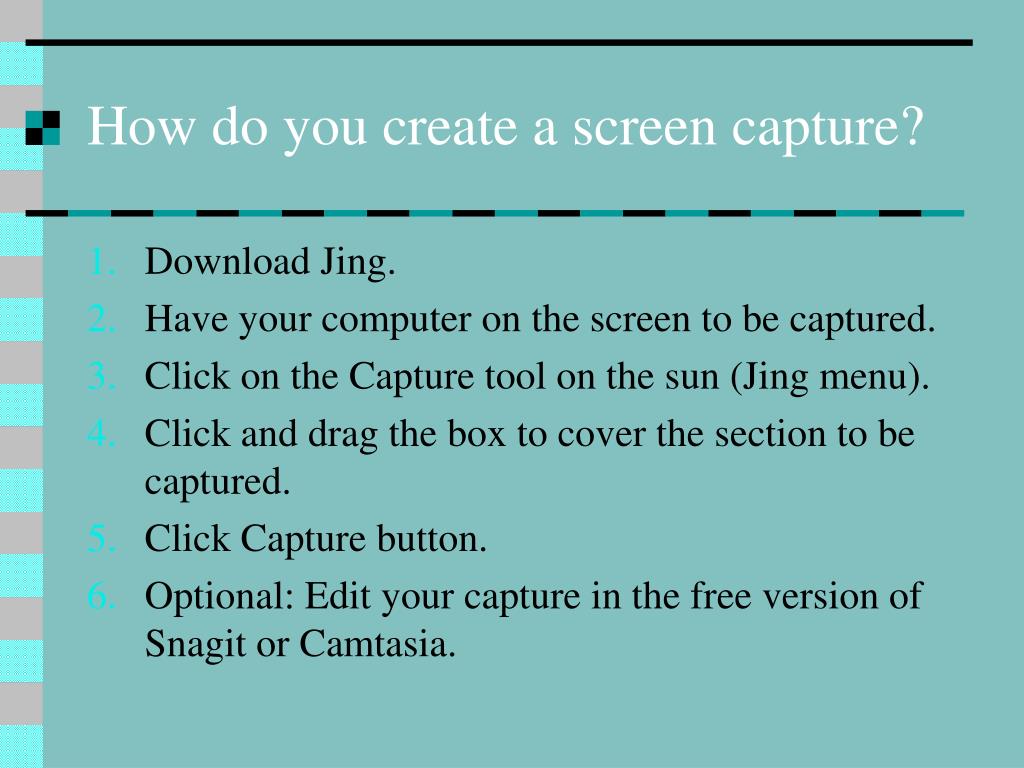 How do you create a screen capture?

1. Download Jing.
2. Have your computer on the screen to be captured.
3. Click on the Capture tool on the sun (Jing menu).
4. Click and drag the box to cover the section to be captured.
5. Click Capture button.
6. Optional: Edit your capture in the free version of Snagit or Camtasia.